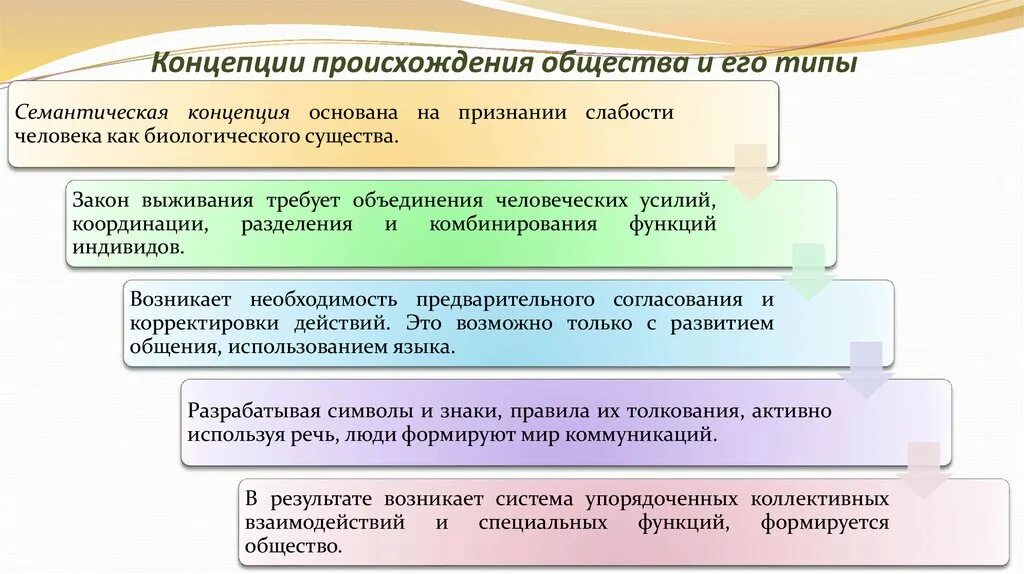 Концепции происхождения общества и его типы

Семантическая концепция основана на признании слабости человека как биологического существа.

Закон выживания требует объединения человеческих усилий, координации, разделения и комбинирования функций индивидов.

Возникает необходимость предварительного согласования и корректировки действий. Это возможно только с развитием общения, использованием языка.

Разрабатывая символы и знаки, правила их толкования, активно используя речь, люди формируют мир коммуникаций.

В результате возникает система упорядоченных коллективных взаимодействий и специальных функций, формируется общество.